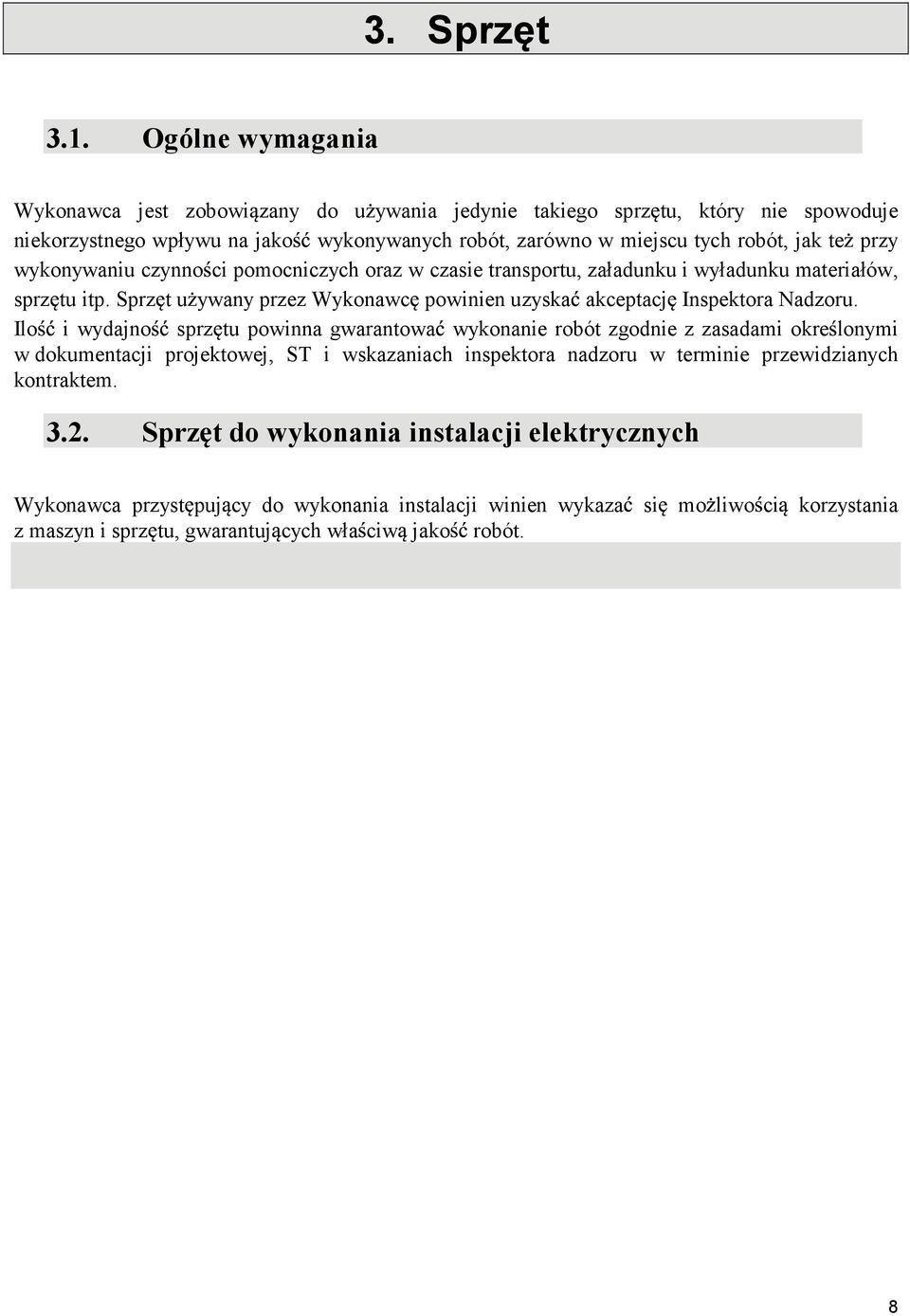 3. Sprzęt

3.1. Ogólne wymagania

Wykonawca jest zobowiązany do używania jedynie takiego sprzętu, który nie spowoduje niekorzystnego wpływu na jakość wykonywanych robót, zarówno w miejscu tych robót, jak też przy wykonywaniu czynności pomocniczych oraz w czasie transportu, załadunku i wyładunku materiałów, sprzętu itp. Sprzęt używany przez Wykonawcę powinien uzyskać akceptację Inspektora Nadzoru. Ilość i wydajność sprzętu powinna gwarantować wykonanie robót zgodnie z zasadami określonymi w dokumentacji projektowej, ST i wskazaniach inspektora nadzoru w terminie przewidzianych kontraktem.

3.2. Sprzęt do wykonania instalacji elektrycznych

Wykonawca przystępujący do wykonania instalacji winien wykazać się możliwością korzystania z maszyn i sprzętu, gwarantujących właściwą jakość robót.

8